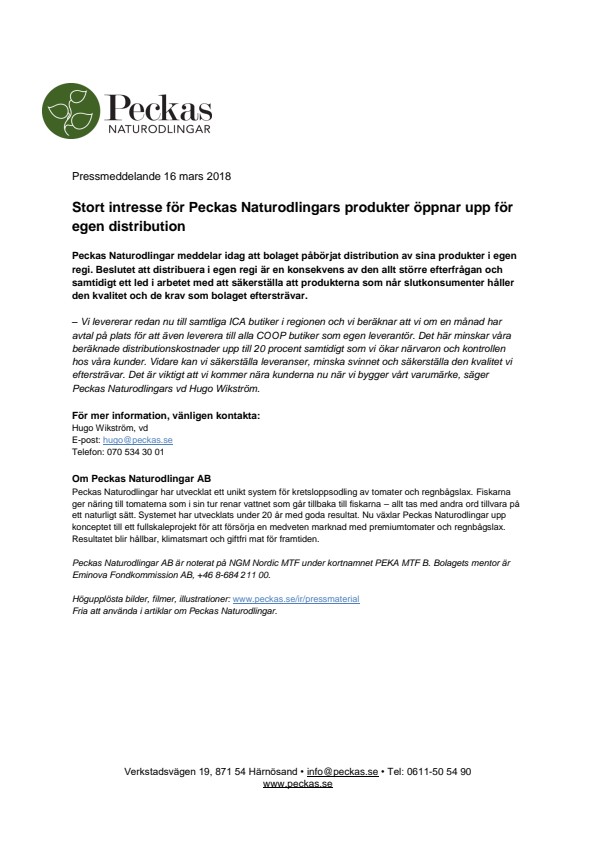 Peckas
NATURODLINGAR

Pressmeddelande 16 mars 2018

Stort intresse för Peckas Naturodlingars produkter öppnar upp för egen distribution

Peckas Naturodlingar meddelar idag att bolaget påbörjat distribution av sina produkter i egen regi. Beslutet att distribuera i egen regi är en konsekvens av den allt större efterfrågan och samtidigt ett led i arbetet med att säkerställa att produkterna som når slutkonsumenter håller den kvalitet och de krav som bolaget eftersträvar.

– Vi levererar redan nu till samtliga ICA butiker i regionen och vi beräknar att vi om en månad har avtal på plats för att även leverera till alla COOP butiker som egen leverantör. Det här minskar våra beräknade distributionskostnader upp till 20 procent samtidigt som vi ökar närvaron och kontrollen hos våra kunder. Vidare kan vi säkerställa leveranser, minska svinnet och säkerställa den kvalitet vi eftersträvar. Det är viktigt att vi kommer nära kunderna nu när vi bygger vårt varumärke, säger Peckas Naturodlingars vd Hugo Wikström.

För mer information, vänligen kontakta:
Hugo Wikström, vd
E-post: hugo@peckas.se
Telefon: 070 534 30 01

Om Peckas Naturodlingar AB
Peckas Naturodlingar har utvecklat ett unikt system för kretsloppsodling av tomater och regnbågslax. Fiskarna ger näring till tomaterna som i sin tur renar vattnet som går tillbaka till fiskarna – allt tas med andra ord tillvara på ett naturligt sätt. Systemet har utvecklats under 20 år med goda resultat. Nu växlar Peckas Naturodlingar upp konceptet till ett fullskaleprojekt för att försörja en medveten marknad med premiumtomater och regnbågslax. Resultatet blir hållbar, klimatsmart och giftfri mat för framtiden.

Peckas Naturodlingar AB är noterat på NGM Nordic MTF under kortnamnet PEKA MTF B. Bolagets mentor är Eminova Fondkommission AB, +46 8-684 211 00.

Högupplösta bilder, filmer, illustrationer: www.peckas.se/ir/pressmaterial
Fria att använda i artiklar om Peckas Naturodlingar.

Verkstadsvägen 19, 871 54 Härnösand • info@peckas.se • Tel: 0611-50 54 90
www.peckas.se